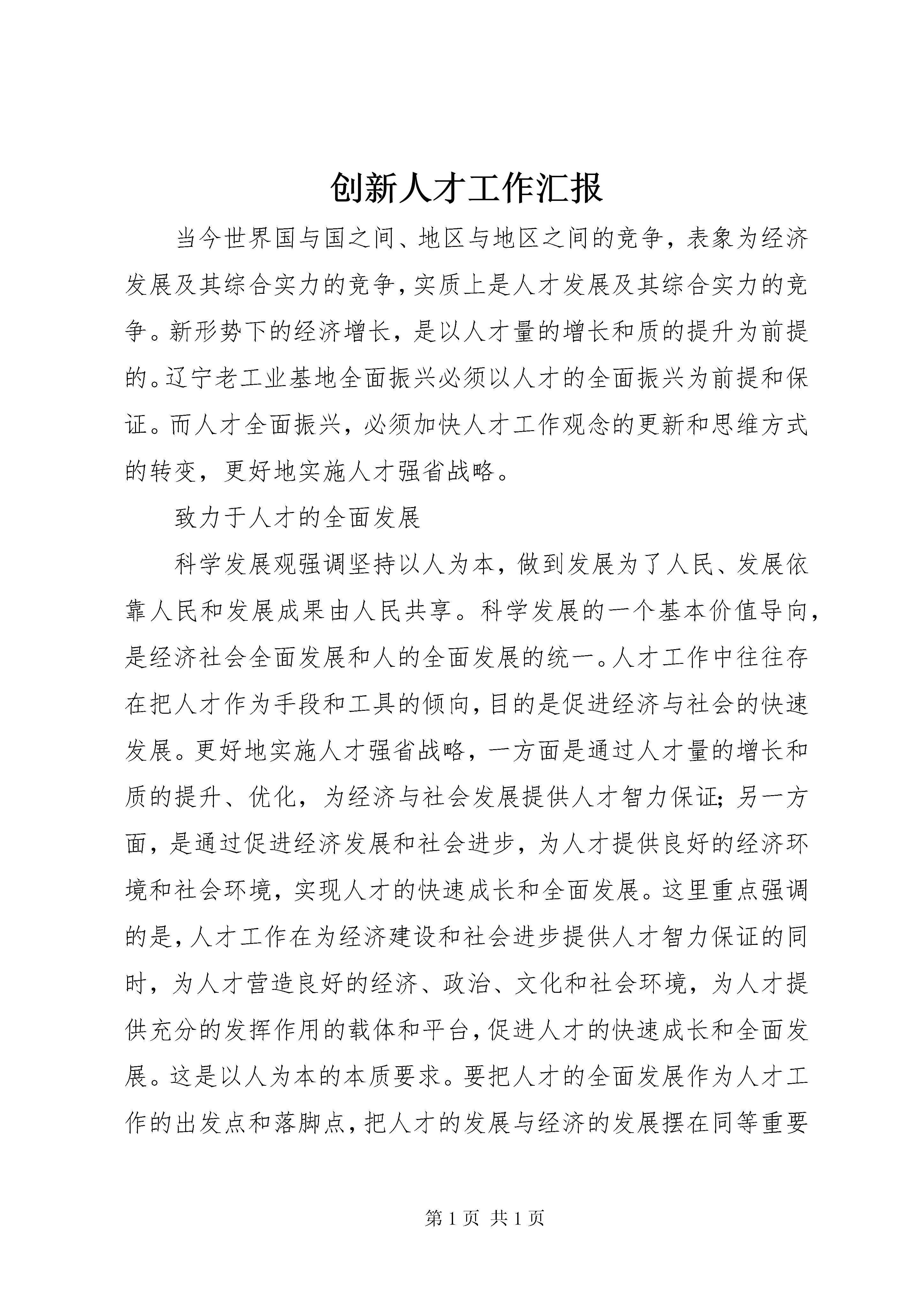 创新人才工作汇报

当今世界国与国之间、地区与地区之间的竞争，表象为经济发展及其综合实力的竞争，实质上是人才发展及其综合实力的竞争。新形势下的经济增长，是以人才量的增长和质的提升为前提的。辽宁老工业基地全面振兴必须以人才的全面振兴为前提和保证。而人才全面振兴，必须加快人才工作观念的更新和思维方式的转变，更好地实施人才强省战略。

致力于人才的全面发展

科学发展观强调坚持以人为本，做到发展为了人民、发展依靠人民和发展成果由人民共享。科学发展的一个基本价值导向，是经济社会全面发展和人的全面发展的统一。人才工作中往往存在把人才作为手段和工具的倾向，目的是促进经济与社会的快速发展。更好地实施人才强省战略，一方面是通过人才量的增长和质的提升、优化，为经济与社会发展提供人才智力保证；另一方面，是通过促进经济发展和社会进步，为人才提供良好的经济环境和社会环境，实现人才的快速成长和全面发展。这里重点强调的是，人才工作在为经济建设和社会进步提供人才智力保证的同时，为人才营造良好的经济、政治、文化和社会环境，为人才提供充分的发挥作用的载体和平台，促进人才的快速成长和全面发展。这是以人为本的本质要求。要把人才的全面发展作为人才工作的出发点和落脚点，把人才的发展与经济的发展摆在同等重要

第 1 页 共 1 页